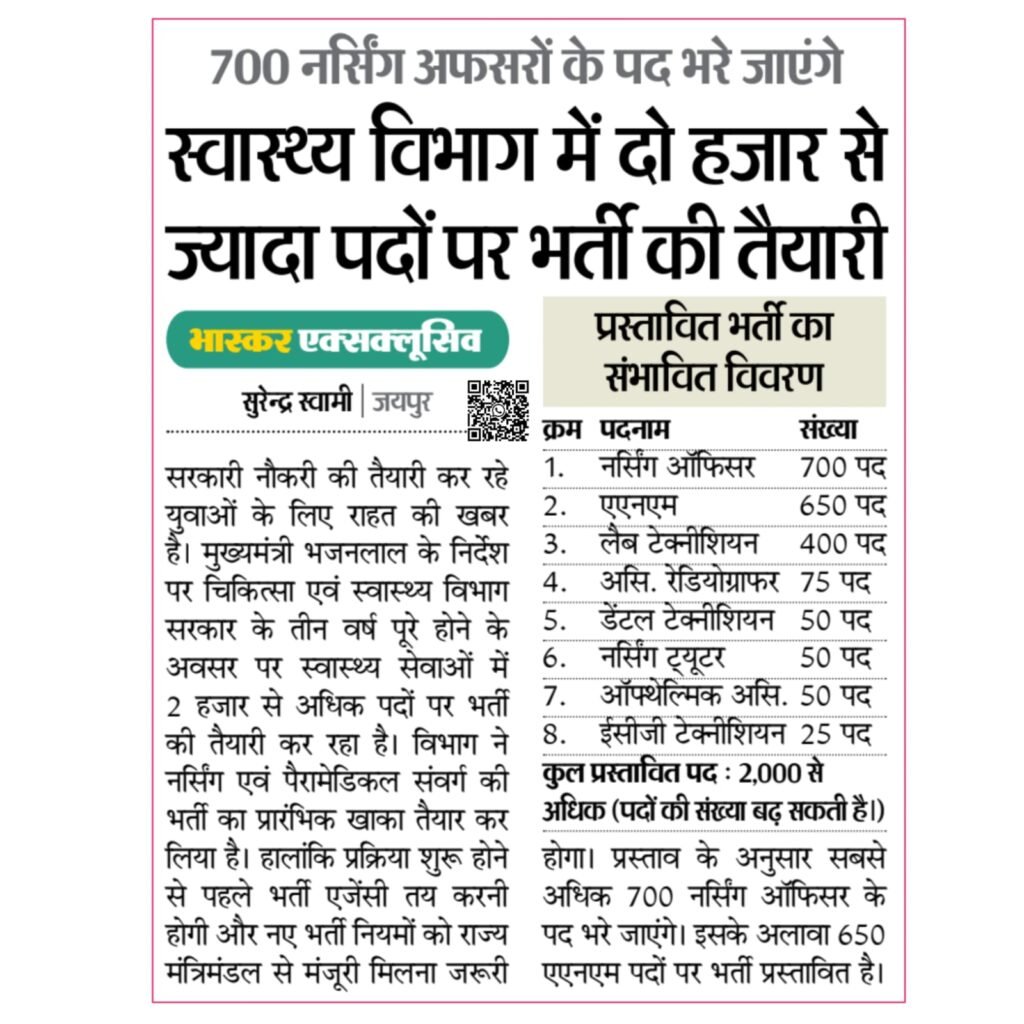 700 नर्सिंग अफसरों के पद भरे जाएंगे

स्वास्थ्य विभाग में दो हजार से ज्यादा पदों पर भर्ती की तैयारी

भास्कर एक्सक्लूसिव

सुरेन्द्र स्वामी | जयपुर

सरकारी नौकरी की तैयारी कर रहे युवाओं के लिए राहत की खबर है। मुख्यमंत्री भजनलाल के निर्देश पर चिकित्सा एवं स्वास्थ्य विभाग सरकार के तीन वर्ष पूरे होने के अवसर पर स्वास्थ्य सेवाओं में 2 हजार से अधिक पदों पर भर्ती की तैयारी कर रहा है। विभाग ने नर्सिंग एवं पैरामेडिकल संवर्ग की भर्ती का प्रारंभिक खाका तैयार कर लिया है। हालांकि प्रक्रिया शुरू होने से पहले भर्ती एजेंसी तय करनी होगी और नए भर्ती नियमों को राज्य मंत्रिमंडल से मंजूरी मिलना जरूरी

प्रस्तावित भर्ती का संभावित विवरण

| क्रम | पदनाम | संख्या |
|---|---|---|
| 1. | नर्सिंग ऑफिसर | 700 पद |
| 2. | एएनएम | 650 पद |
| 3. | लैब टेक्नीशियन | 400 पद |
| 4. | असि. रेडियोग्राफर | 75 पद |
| 5. | डेंटल टेक्नीशियन | 50 पद |
| 6. | नर्सिंग ट्यूटर | 50 पद |
| 7. | ऑफ्थेल्मिक असि. | 50 पद |
| 8. | ईसीजी टेक्नीशियन | 25 पद |

कुल प्रस्तावित पद : 2,000 से अधिक (पदों की संख्या बढ़ सकती है।)

होगा। प्रस्ताव के अनुसार सबसे अधिक 700 नर्सिंग ऑफिसर के पद भरे जाएंगे। इसके अलावा 650 एएनएम पदों पर भर्ती प्रस्तावित है।